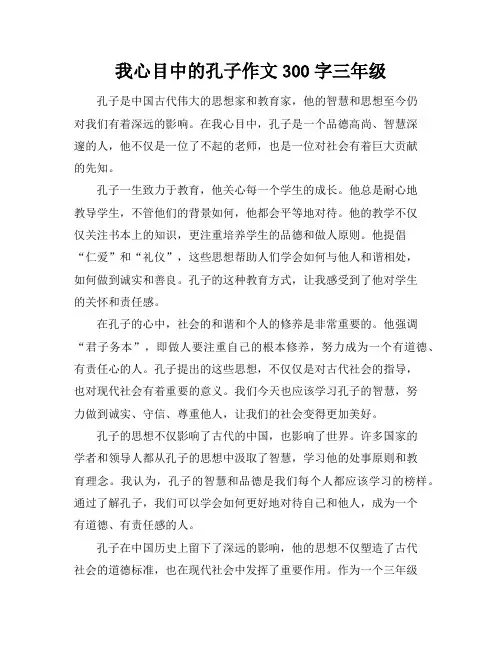 我心目中的孔子作文 300 字三年级

孔子是中国古代伟大的思想家和教育家，他的智慧和思想至今仍对我们有着深远的影响。在我心目中，孔子是一个品德高尚、智慧深邃的人，他不仅是一位了不起的老师，也是一位对社会有着巨大贡献的先知。

孔子一生致力于教育，他关心每一个学生的成长。他总是耐心地教导学生，不管他们的背景如何，他都会平等地对待。他的教学不仅仅关注书本上的知识，更注重培养学生的品德和做人原则。他提倡“仁爱”和“礼仪”，这些思想帮助人们学会如何与他人和谐相处，如何做到诚实和善良。孔子的这种教育方式，让我感受到了他对学生的关怀和责任感。

在孔子的心中，社会的和谐和个人的修养是非常重要的。他强调“君子务本”，即做人要注重自己的根本修养，努力成为一个有道德、有责任心的人。孔子提出的这些思想，不仅仅是对古代社会的指导，也对现代社会有着重要的意义。我们今天也应该学习孔子的智慧，努力做到诚实、守信、尊重他人，让我们的社会变得更加美好。

孔子的思想不仅影响了古代的中国，也影响了世界。许多国家的学者和领导人都从孔子的思想中汲取了智慧，学习他的处事原则和教育理念。我认为，孔子的智慧和品德是我们每个人都应该学习的榜样。通过了解孔子，我们可以学会如何更好地对待自己和他人，成为一个有道德、有责任感的人。

孔子在中国历史上留下了深远的影响，他的思想不仅塑造了古代社会的道德标准，也在现代社会中发挥了重要作用。作为一个三年级